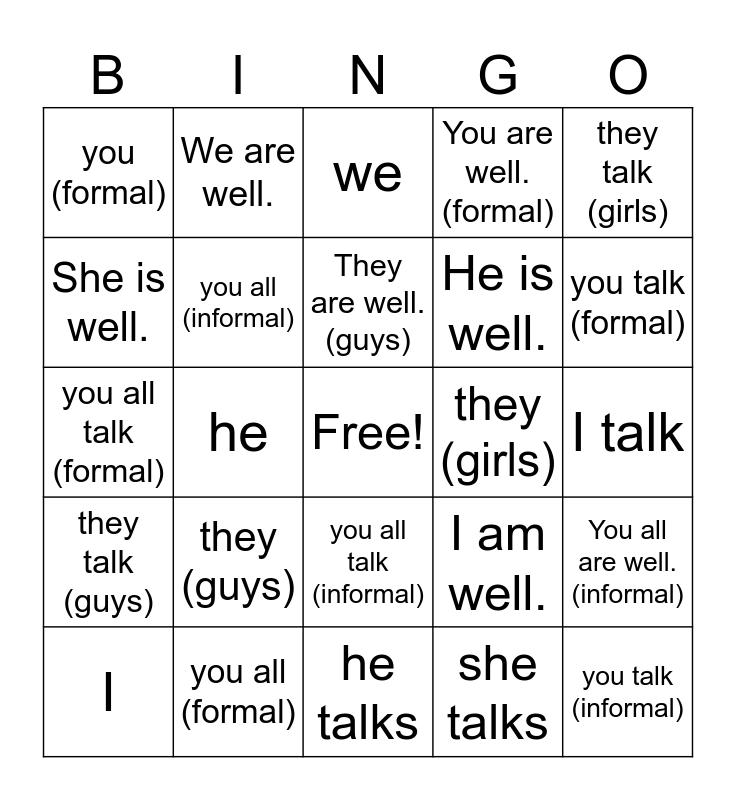 | B | I | N | G | O |
|---|---|---|---|---|
| you (formal) | We are well. | we | You are well. (formal) | they talk (girls) |
| She is well. | you all (informal) | They are well. (guys) | He is well. | you talk (formal) |
| you all talk (formal) | he | Free! | they (girls) | I talk |
| they talk (guys) | they (guys) | you all talk (informal) | I am well. | You all are well. (informal) |
| I | you all (formal) | he talks | she talks | you talk (informal) |